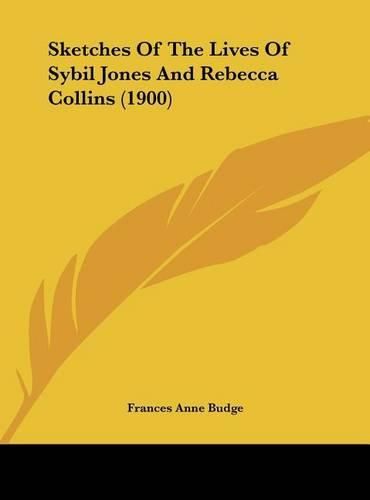 Sketches Of The Lives Of Sybil Jones And Rebecca Collins (1900)

Frances Anne Budge